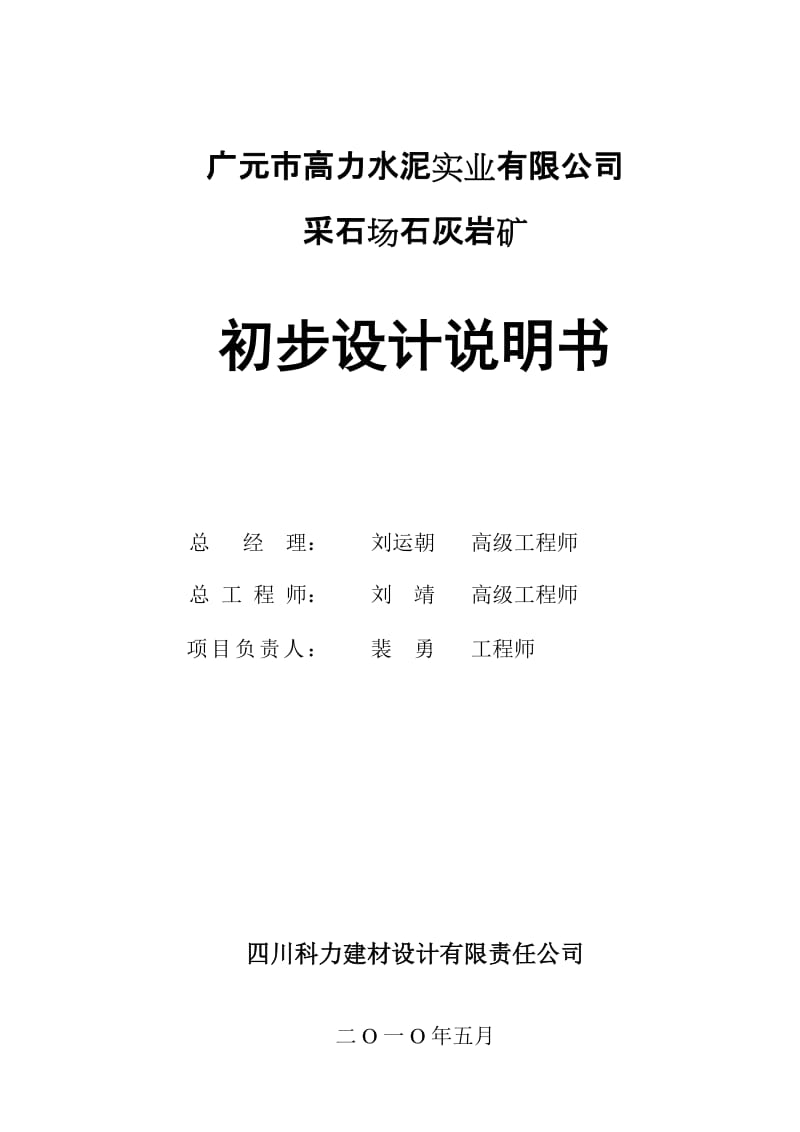 广元市高力水泥实业有限公司

采石场石灰岩矿

初步设计说明书

总 经 理： 刘运朝 高级工程师

总 工 程 师： 刘 靖 高级工程师

项目负责人： 裴 勇 工程师

四川科力建材设计有限责任公司

二O一O年五月